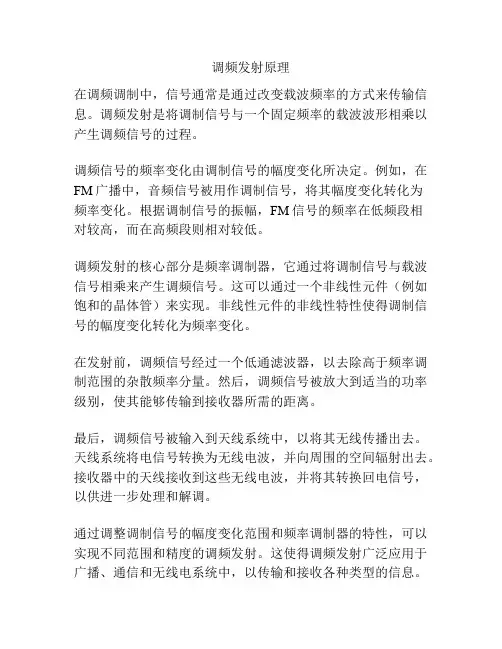 调频发射原理

在调频调制中，信号通常是通过改变载波频率的方式来传输信息。调频发射是将调制信号与一个固定频率的载波波形相乘以产生调频信号的过程。

调频信号的频率变化由调制信号的幅度变化所决定。例如，在FM广播中，音频信号被用作调制信号，将其幅度变化转化为频率变化。根据调制信号的振幅，FM信号的频率在低频段相对较高，而在高频段则相对较低。

调频发射的核心部分是频率调制器，它通过将调制信号与载波信号相乘来产生调频信号。这可以通过一个非线性元件（例如饱和的晶体管）来实现。非线性元件的非线性特性使得调制信号的幅度变化转化为频率变化。

在发射前，调频信号经过一个低通滤波器，以去除高于频率调制范围的杂散频率分量。然后，调频信号被放大到适当的功率级别，使其能够传输到接收器所需的距离。

最后，调频信号被输入到天线系统中，以将其无线传播出去。天线系统将电信号转换为无线电波，并向周围的空间辐射出去。接收器中的天线接收到这些无线电波，并将其转换回电信号，以供进一步处理和解调。

通过调整调制信号的幅度变化范围和频率调制器的特性，可以实现不同范围和精度的调频发射。这使得调频发射广泛应用于广播、通信和无线电系统中，以传输和接收各种类型的信息。